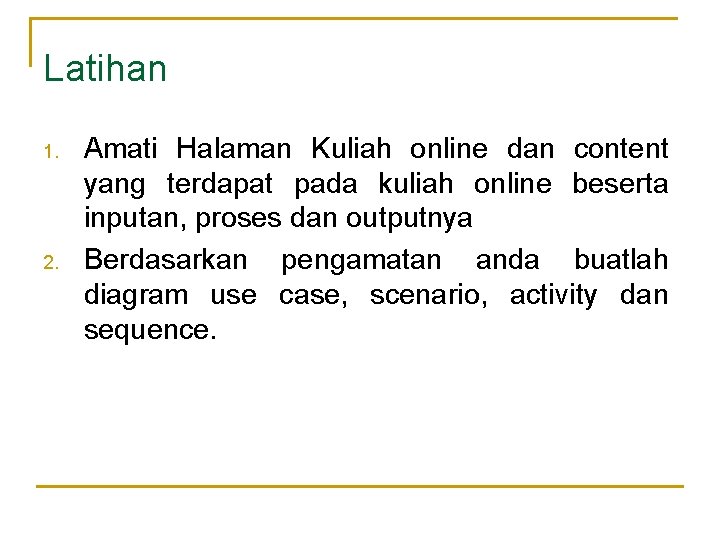 Latihan

1. Amati Halaman Kuliah online dan content yang terdapat pada kuliah online beserta inputan, proses dan outputnya
2. Berdasarkan pengamatan anda buatlah diagram use case, scenario, activity dan sequence.